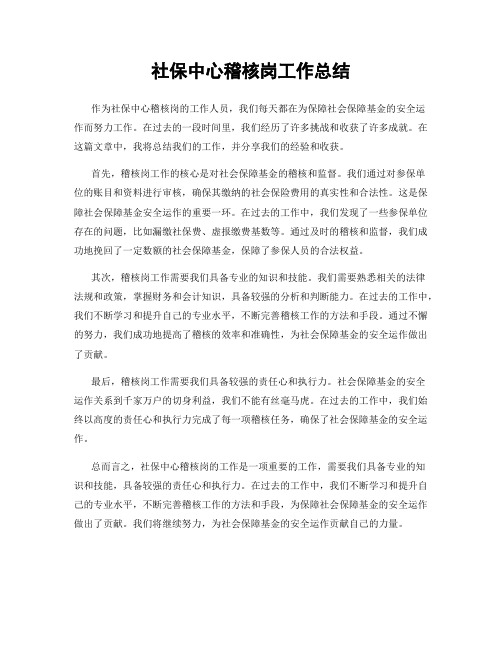 社保中心稽核岗工作总结

作为社保中心稽核岗的工作人员，我们每天都在为保障社会保障基金的安全运作而努力工作。在过去的一段时间里，我们经历了许多挑战和收获了许多成就。在这篇文章中，我将总结我们的工作，并分享我们的经验和收获。

首先，稽核岗工作的核心是对社会保障基金的稽核和监督。我们通过对参保单位的账目和资料进行审核，确保其缴纳的社会保险费用的真实性和合法性。这是保障社会保障基金安全运作的重要一环。在过去的工作中，我们发现了一些参保单位存在的问题，比如漏缴社保费、虚报缴费基数等。通过及时的稽核和监督，我们成功地挽回了一定数额的社会保障基金，保障了参保人员的合法权益。

其次，稽核岗工作需要我们具备专业的知识和技能。我们需要熟悉相关的法律法规和政策，掌握财务和会计知识，具备较强的分析和判断能力。在过去的工作中，我们不断学习和提升自己的专业水平，不断完善稽核工作的方法和手段。通过不懈的努力，我们成功地提高了稽核的效率和准确性，为社会保障基金的安全运作做出了贡献。

最后，稽核岗工作需要我们具备较强的责任心和执行力。社会保障基金的安全运作关系到千家万户的切身利益，我们不能有丝毫马虎。在过去的工作中，我们始终以高度的责任心和执行力完成了每一项稽核任务，确保了社会保障基金的安全运作。

总而言之，社保中心稽核岗的工作是一项重要的工作，需要我们具备专业的知识和技能，具备较强的责任心和执行力。在过去的工作中，我们不断学习和提升自己的专业水平，不断完善稽核工作的方法和手段，为保障社会保障基金的安全运作做出了贡献。我们将继续努力，为社会保障基金的安全运作贡献自己的力量。